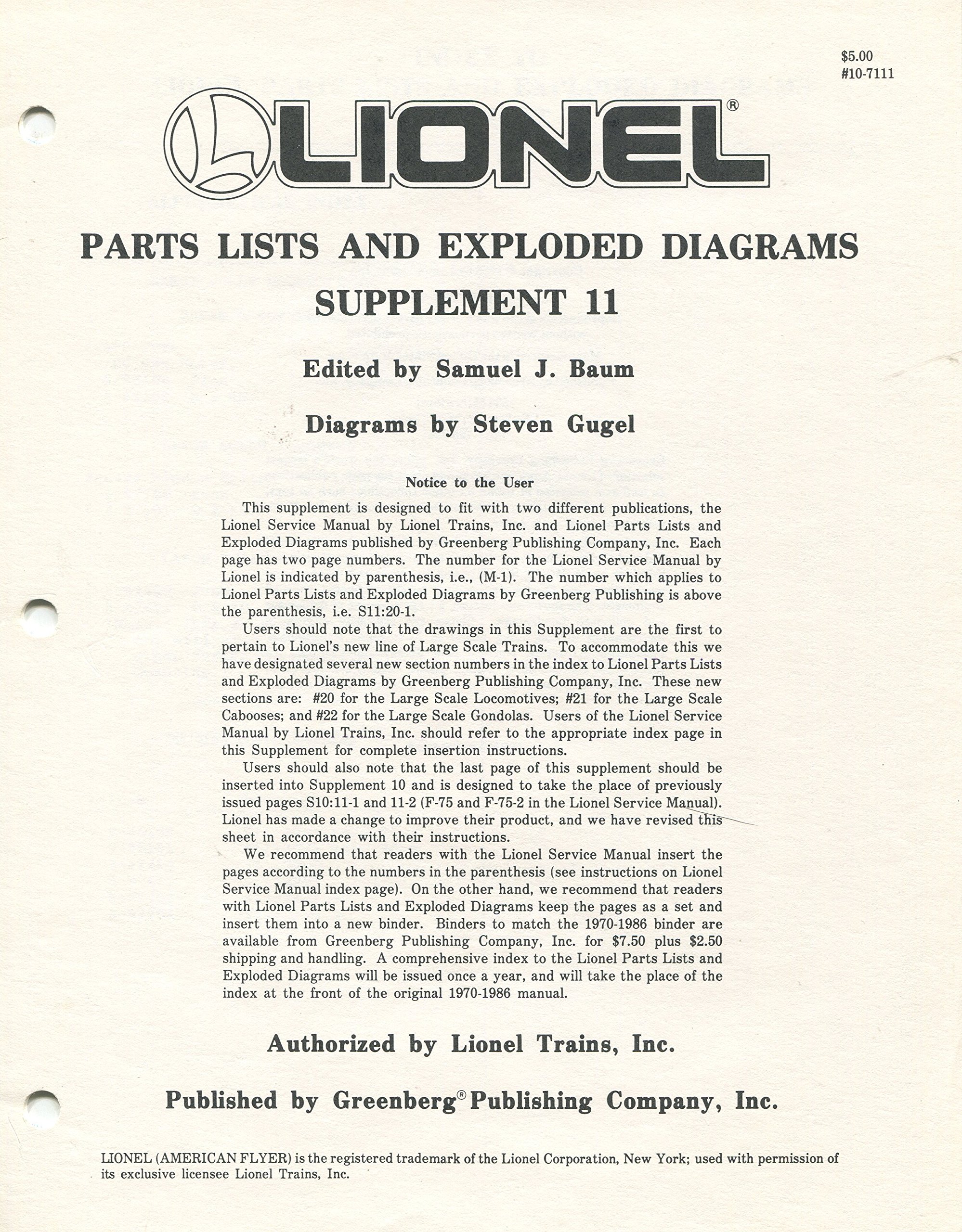 $5.00
#10-7111

LIONEL®

PARTS LISTS AND EXPLODED DIAGRAMS
SUPPLEMENT 11

Edited by Samuel J. Baum

Diagrams by Steven Gugel

Notice to the User

This supplement is designed to fit with two different publications, the Lionel Service Manual by Lionel Trains, Inc. and Lionel Parts Lists and Exploded Diagrams published by Greenberg Publishing Company, Inc. Each page has two page numbers. The number for the Lionel Service Manual by Lionel is indicated by parenthesis, i.e., (M-1). The number which applies to Lionel Parts Lists and Exploded Diagrams by Greenberg Publishing is above the parenthesis, i.e. S11:20-1.

Users should note that the drawings in this Supplement are the first to pertain to Lionel's new line of Large Scale Trains. To accommodate this we have designated several new section numbers in the index to Lionel Parts Lists and Exploded Diagrams by Greenberg Publishing Company, Inc. These new sections are: #20 for the Large Scale Locomotives; #21 for the Large Scale Cabooses; and #22 for the Large Scale Gondolas. Users of the Lionel Service Manual by Lionel Trains, Inc. should refer to the appropriate index page in this Supplement for complete insertion instructions.

Users should also note that the last page of this supplement should be inserted into Supplement 10 and is designed to take the place of previously issued pages S10:11-1 and 11-2 (F-75 and F-75-2 in the Lionel Service Manual). Lionel has made a change to improve their product, and we have revised this sheet in accordance with their instructions.

We recommend that readers with the Lionel Service Manual insert the pages according to the numbers in the parenthesis (see instructions on Lionel Service Manual index page). On the other hand, we recommend that readers with Lionel Parts Lists and Exploded Diagrams keep the pages as a set and insert them into a new binder. Binders to match the 1970-1986 binder are available from Greenberg Publishing Company, Inc. for $7.50 plus $2.50 shipping and handling. A comprehensive index to the Lionel Parts Lists and Exploded Diagrams will be issued once a year, and will take the place of the index at the front of the original 1970-1986 manual.

Authorized by Lionel Trains, Inc.

Published by Greenberg® Publishing Company, Inc.

LIONEL (AMERICAN FLYER) is the registered trademark of the Lionel Corporation, New York; used with permission of its exclusive licensee Lionel Trains, Inc.